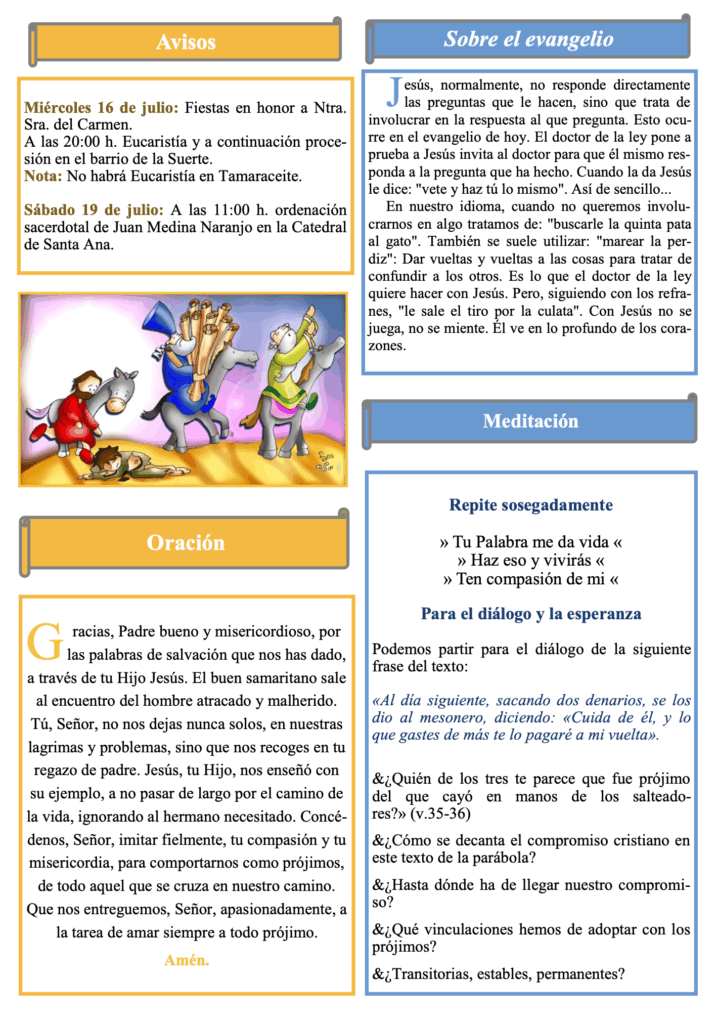 Avisos

Miércoles 16 de julio: Fiestas en honor a Ntra. Sra. del Carmen.
A las 20:00 h. Eucaristía y a continuación procesión en el barrio de la Suerte.
Nota: No habrá Eucaristía en Tamaraceite.

Sábado 19 de julio: A las 11:00 h. ordenación sacerdotal de Juan Medina Naranjo en la Catedral de Santa Ana.

Oración

Gracias, Padre bueno y misericordioso, por las palabras de salvación que nos has dado, a través de tu Hijo Jesús. El buen samaritano sale al encuentro del hombre atracado y malherido. Tú, Señor, no nos dejas nunca solos, en nuestras lagrimas y problemas, sino que nos recoges en tu regazo de padre. Jesús, tu Hijo, nos enseñó con su ejemplo, a no pasar de largo por el camino de la vida, ignorando al hermano necesitado. Concédenos, Señor, imitar fielmente, tu compasión y tu misericordia, para comportarnos como prójimos, de todo aquel que se cruza en nuestro camino. Que nos entreguemos, Señor, apasionadamente, a la tarea de amar siempre a todo prójimo.

Amén.

Sobre el evangelio

Jesús, normalmente, no responde directamente las preguntas que le hacen, sino que trata de involucrar en la respuesta al que pregunta. Esto ocurre en el evangelio de hoy. El doctor de la ley pone a prueba a Jesús invita al doctor para que él mismo responda a la pregunta que ha hecho. Cuando la da Jesús le dice: "vete y haz tú lo mismo". Así de sencillo...

En nuestro idioma, cuando no queremos involucrarnos en algo tratamos de: "buscarle la quinta pata al gato". También se suele utilizar: "marear la perdiz": Dar vueltas y vueltas a las cosas para tratar de confundir a los otros. Es lo que el doctor de la ley quiere hacer con Jesús. Pero, siguiendo con los refranes, "le sale el tiro por la culata". Con Jesús no se juega, no se miente. Él ve en lo profundo de los corazones.

Meditación

Repite sosegadamente

» Tu Palabra me da vida «
» Haz eso y vivirás «
» Ten compasión de mi «

Para el diálogo y la esperanza

Podemos partir para el diálogo de la siguiente frase del texto:

«Al día siguiente, sacando dos denarios, se los dio al mesonero, diciendo: «Cuida de él, y lo que gastes de más te lo pagaré a mi vuelta».

&¿Quién de los tres te parece que fue prójimo del que cayó en manos de los salteadores?» (v.35-36)

&¿Cómo se decanta el compromiso cristiano en este texto de la parábola?

&¿Hasta dónde ha de llegar nuestro compromiso?

&¿Qué vinculaciones hemos de adoptar con los prójimos?

&¿Transitorias, estables, permanentes?